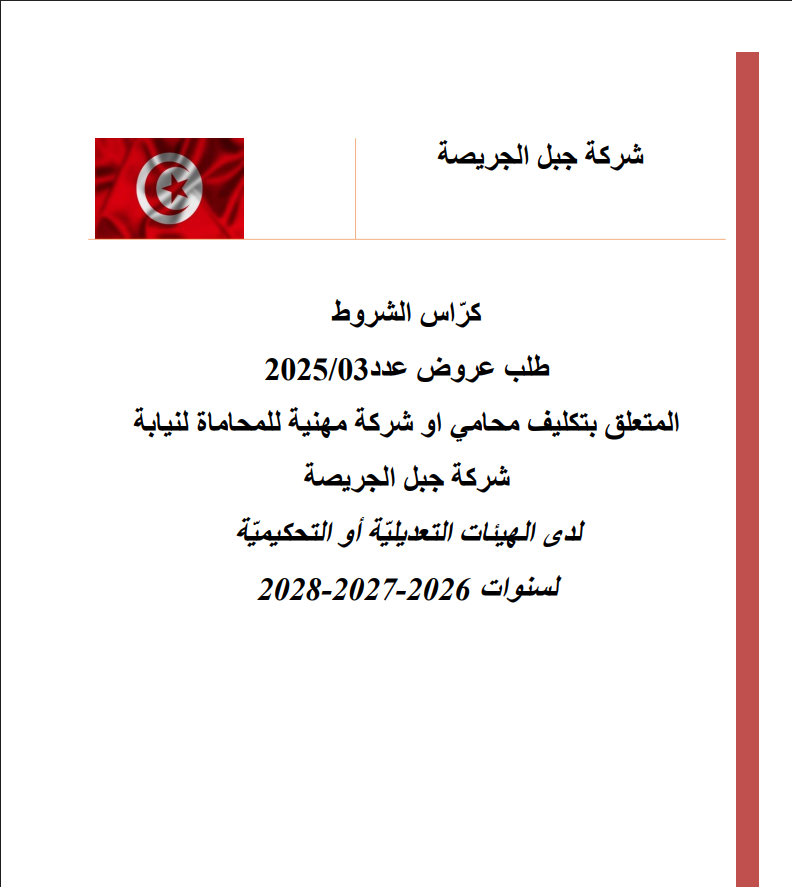 شركة جبل الجريصة

كرّاس الشروط

طلب عروض عدد2025/03

المتعلق بتكليف محامي او شركة مهنية للمحاماة لنيابة

شركة جبل الجريصة

لدى الهيئات التعديليّة أو التحكيميّة

لسنوات 2026-2027-2028